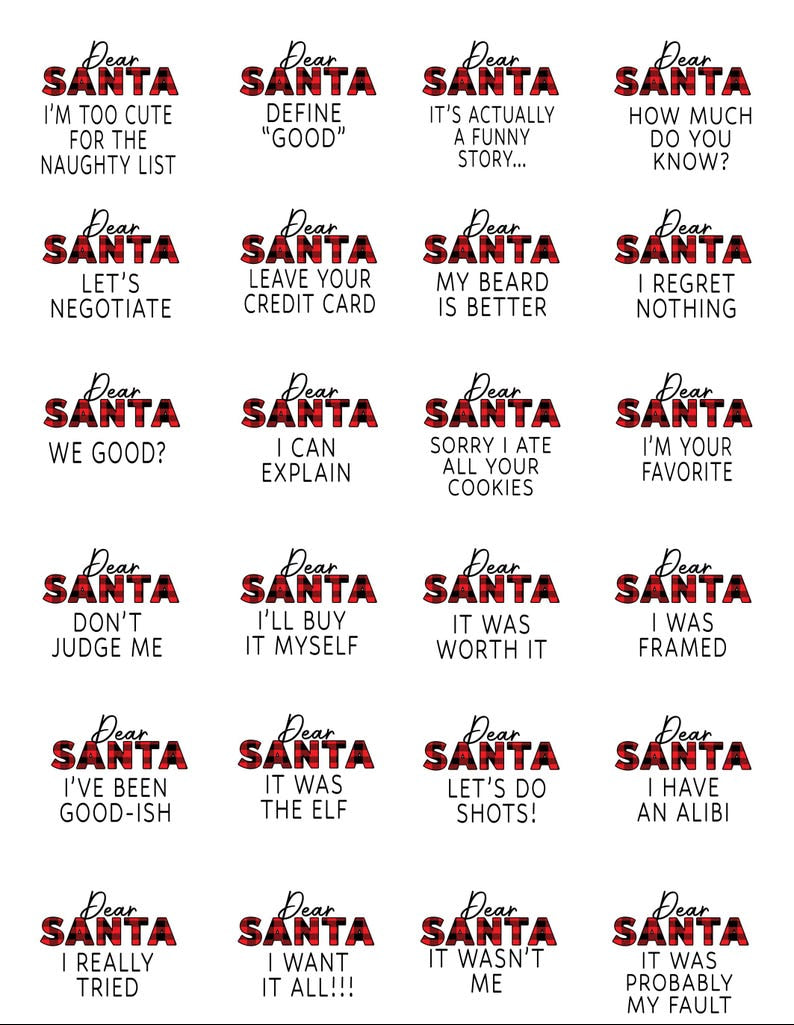 Dear SANTA I'M TOO CUTE FOR THE NAUGHTY LIST

Dear SANTA DEFINE "GOOD"

Dear SANTA IT'S ACTUALLY A FUNNY STORY...

Dear SANTA HOW MUCH DO YOU KNOW?

Dear SANTA LET'S NEGOTIATE

Dear SANTA LEAVE YOUR CREDIT CARD

Dear SANTA MY BEARD IS BETTER

Dear SANTA I REGRET NOTHING

Dear SANTA WE GOOD?

Dear SANTA I CAN EXPLAIN

Dear SANTA SORRY I ATE ALL YOUR COOKIES

Dear SANTA I'M YOUR FAVORITE

Dear SANTA DON'T JUDGE ME

Dear SANTA I'LL BUY IT MYSELF

Dear SANTA IT WAS WORTH IT

Dear SANTA I WAS FRAMED

Dear SANTA I'VE BEEN GOOD-ISH

Dear SANTA IT WAS THE ELF

Dear SANTA LET'S DO SHOTS!

Dear SANTA I HAVE AN ALIBI

Dear SANTA I REALLY TRIED

Dear SANTA I WANT IT ALL!!!

Dear SANTA IT WASN'T ME

Dear SANTA IT WAS PROBABLY MY FAULT